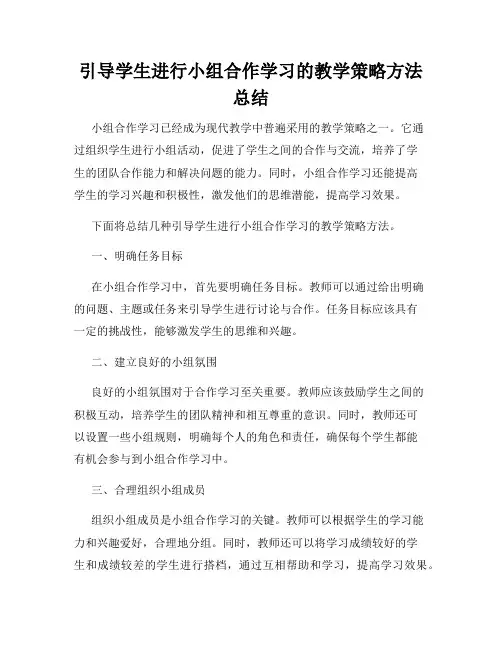 引导学生进行小组合作学习的教学策略方法总结

小组合作学习已经成为现代教学中普遍采用的教学策略之一。它通过组织学生进行小组活动，促进了学生之间的合作与交流，培养了学生的团队合作能力和解决问题的能力。同时，小组合作学习还能提高学生的学习兴趣和积极性，激发他们的思维潜能，提高学习效果。

下面将总结几种引导学生进行小组合作学习的教学策略方法。

一、明确任务目标

在小组合作学习中，首先要明确任务目标。教师可以通过给出明确的问题、主题或任务来引导学生进行讨论与合作。任务目标应该具有一定的挑战性，能够激发学生的思维和兴趣。

二、建立良好的小组氛围

良好的小组氛围对于合作学习至关重要。教师应该鼓励学生之间的积极互动，培养学生的团队精神和相互尊重的意识。同时，教师还可以设置一些小组规则，明确每个人的角色和责任，确保每个学生都能有机会参与到小组合作学习中。

三、合理组织小组成员

组织小组成员是小组合作学习的关键。教师可以根据学生的学习能力和兴趣爱好，合理地分组。同时，教师还可以将学习成绩较好的学生和成绩较差的学生进行搭档，通过互相帮助和学习，提高学习效果。